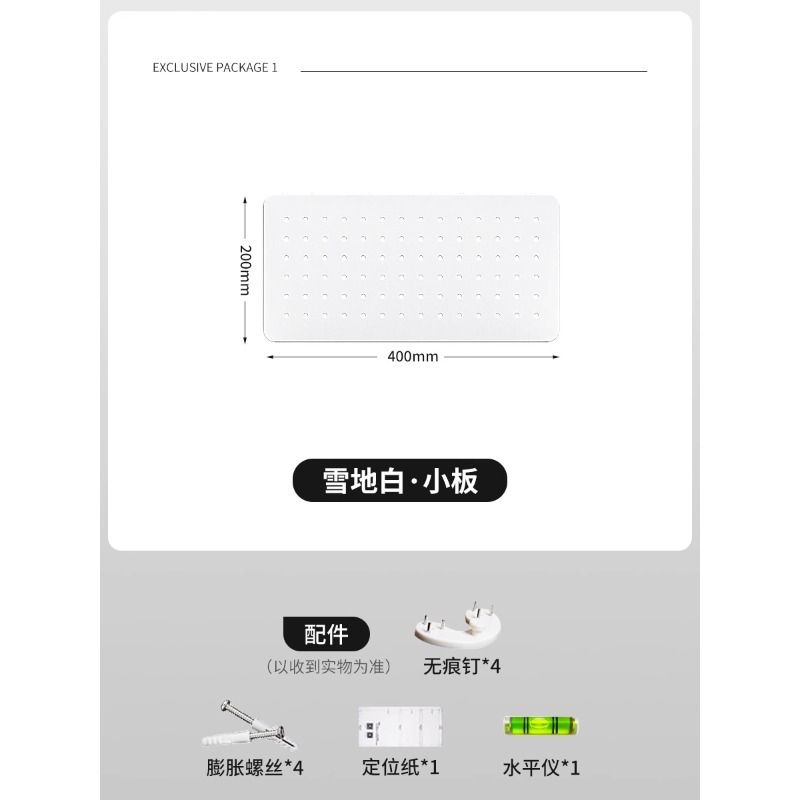 EXCLUSIVE PACKAGE 1

200mm

400mm

雪地白·小板

配件

(以收到实物为准)

无痕钉*4

膨胀螺丝*4

定位纸*1

水平仪*1